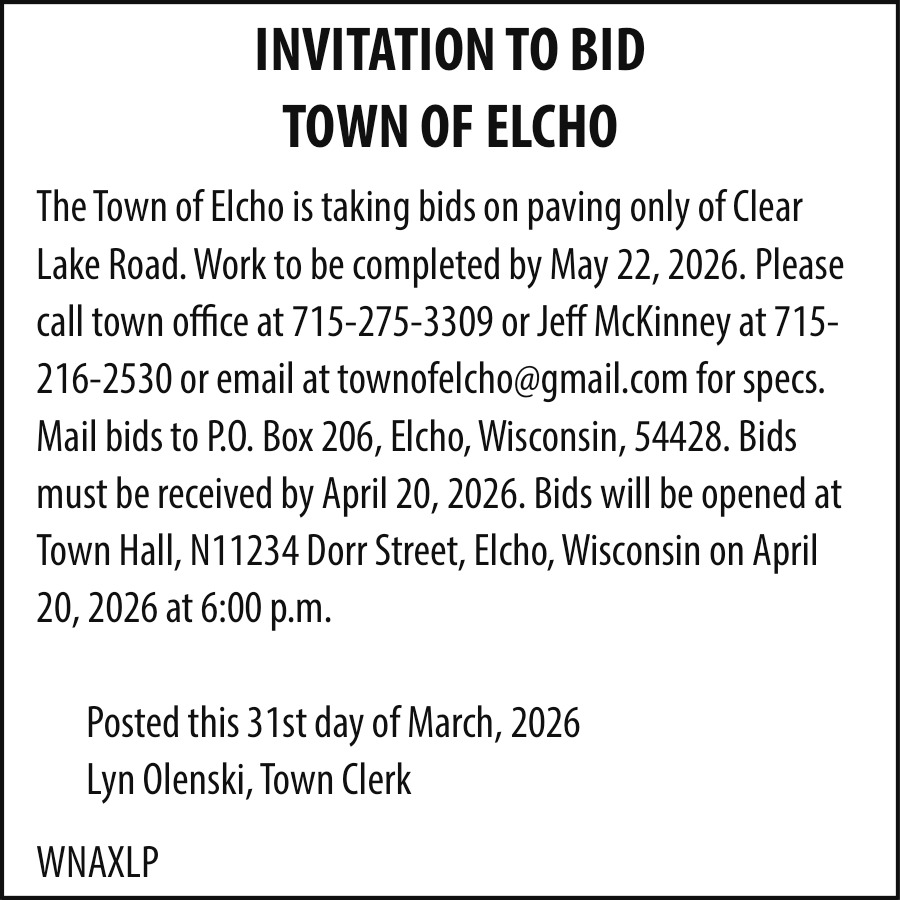 INVITATION TO BID
TOWN OF ELCHO

The Town of Elcho is taking bids on paving only of Clear Lake Road. Work to be completed by May 22, 2026. Please call town office at 715-275-3309 or Jeff McKinney at 715-216-2530 or email at townofelcho@gmail.com for specs. Mail bids to P.O. Box 206, Elcho, Wisconsin, 54428. Bids must be received by April 20, 2026. Bids will be opened at Town Hall, N11234 Dorr Street, Elcho, Wisconsin on April 20, 2026 at 6:00 p.m.

Posted this 31st day of March, 2026
Lyn Olenski, Town Clerk

WNAXLP